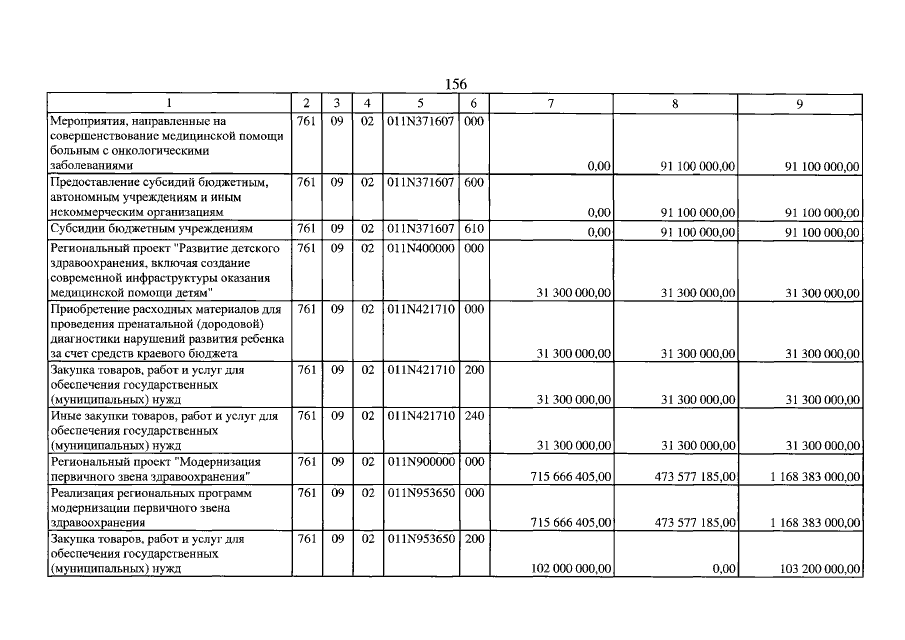 156

| 1 | 2 | 3 | 4 | 5 | 6 | 7 | 8 | 9 |
|---|---|---|---|---|---|---|---|---|
| Мероприятия, направленные на совершенствование медицинской помощи больным с онкологическими заболеваниями | 761 | 09 | 02 | 011N371607 | 000 | 0,00 | 91 100 000,00 | 91 100 000,00 |
| Предоставление субсидий бюджетным, автономным учреждениям и иным некоммерческим организациям | 761 | 09 | 02 | 011N371607 | 600 | 0,00 | 91 100 000,00 | 91 100 000,00 |
| Субсидии бюджетным учреждениям | 761 | 09 | 02 | 011N371607 | 610 | 0,00 | 91 100 000,00 | 91 100 000,00 |
| Региональный проект "Развитие детского здравоохранения, включая создание современной инфраструктуры оказания медицинской помощи детям" | 761 | 09 | 02 | 011N400000 | 000 | 31 300 000,00 | 31 300 000,00 | 31 300 000,00 |
| Приобретение расходных материалов для проведения пренатальной (дородовой) диагностики нарушений развития ребенка за счет средств краевого бюджета | 761 | 09 | 02 | 011N421710 | 000 | 31 300 000,00 | 31 300 000,00 | 31 300 000,00 |
| Закупка товаров, работ и услуг для обеспечения государственных (муниципальных) нужд | 761 | 09 | 02 | 011N421710 | 200 | 31 300 000,00 | 31 300 000,00 | 31 300 000,00 |
| Иные закупки товаров, работ и услуг для обеспечения государственных (муниципальных) нужд | 761 | 09 | 02 | 011N421710 | 240 | 31 300 000,00 | 31 300 000,00 | 31 300 000,00 |
| Региональный проект "Модернизация первичного звена здравоохранения" | 761 | 09 | 02 | 011N900000 | 000 | 715 666 405,00 | 473 577 185,00 | 1 168 383 000,00 |
| Реализация региональных программ модернизации первичного звена здравоохранения | 761 | 09 | 02 | 011N953650 | 000 | 715 666 405,00 | 473 577 185,00 | 1 168 383 000,00 |
| Закупка товаров, работ и услуг для обеспечения государственных (муниципальных) нужд | 761 | 09 | 02 | 011N953650 | 200 | 102 000 000,00 | 0,00 | 103 200 000,00 |